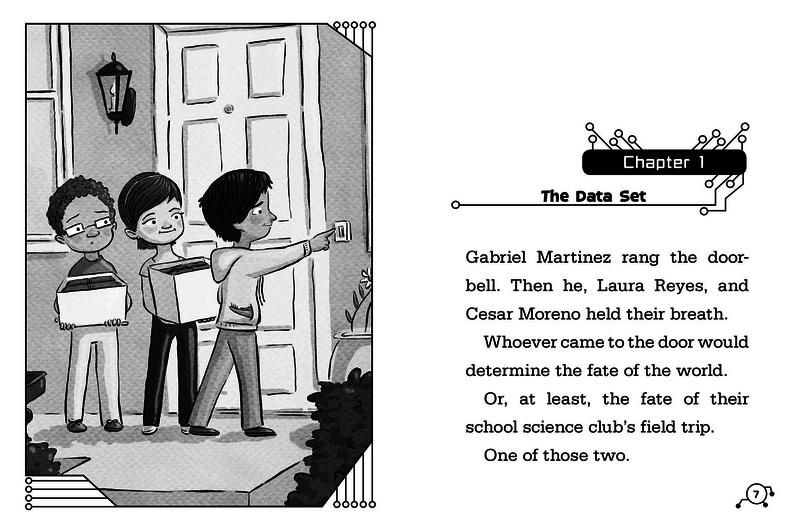 Chapter 1

The Data Set

Gabriel Martinez rang the doorbell. Then he, Laura Reyes, and Cesar Moreno held their breath.

Whoever came to the door would determine the fate of the world.

Or, at least, the fate of their school science club's field trip.

One of those two.

7